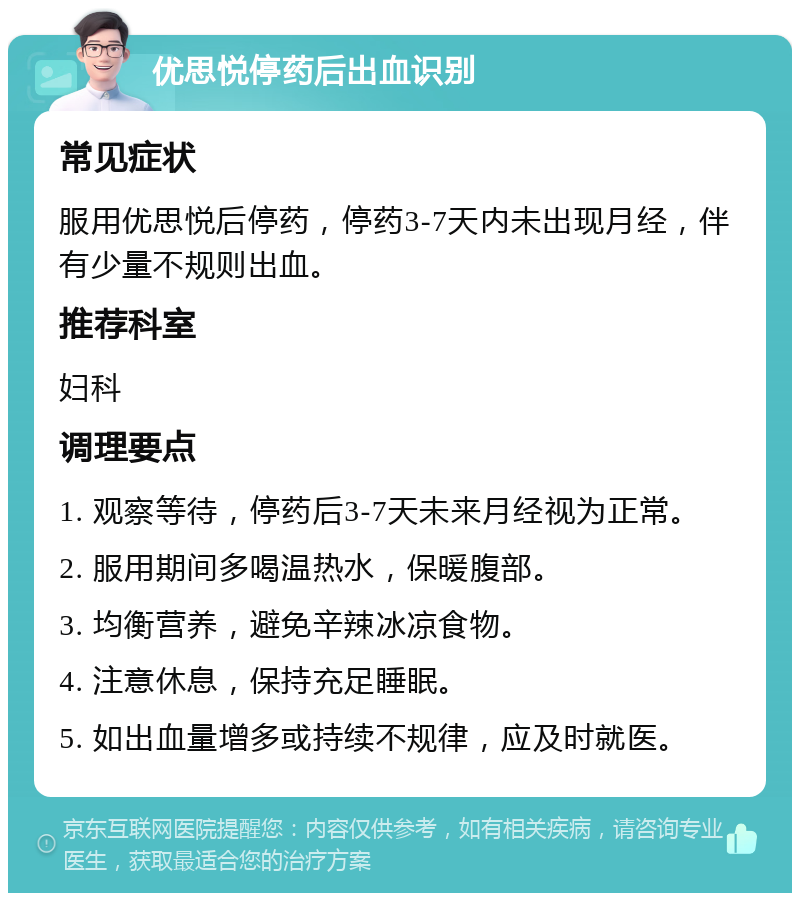 优思悦停药后出血识别

常见症状

服用优思悦后停药，停药3-7天内未出现月经，伴有少量不规则出血。

推荐科室

妇科

调理要点

1. 观察等待，停药后3-7天未来月经视为正常。

2. 服用期间多喝温热水，保暖腹部。

3. 均衡营养，避免辛辣冰凉食物。

4. 注意休息，保持充足睡眠。

5. 如出血量增多或持续不规律，应及时就医。

京东互联网医院提醒您：内容仅供参考，如有相关疾病，请咨询专业医生，获取最适合您的治疗方案